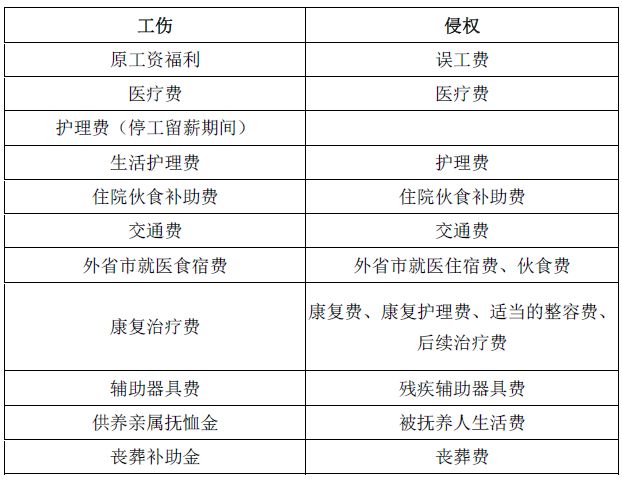 | 工伤 | 侵权 |
|---|---|
| 原工资福利 | 误工费 |
| 医疗费 | 医疗费 |
| 护理费（停工留薪期间） | |
| 生活护理费 | 护理费 |
| 住院伙食补助费 | 住院伙食补助费 |
| 交通费 | 交通费 |
| 外省市就医食宿费 | 外省市就医住宿费、伙食费 |
| 康复治疗费 | 康复费、康复护理费、适当的整容费、后续治疗费 |
| 辅助器具费 | 残疾辅助器具费 |
| 供养亲属抚恤金 | 被抚养人生活费 |
| 丧葬补助金 | 丧葬费 |